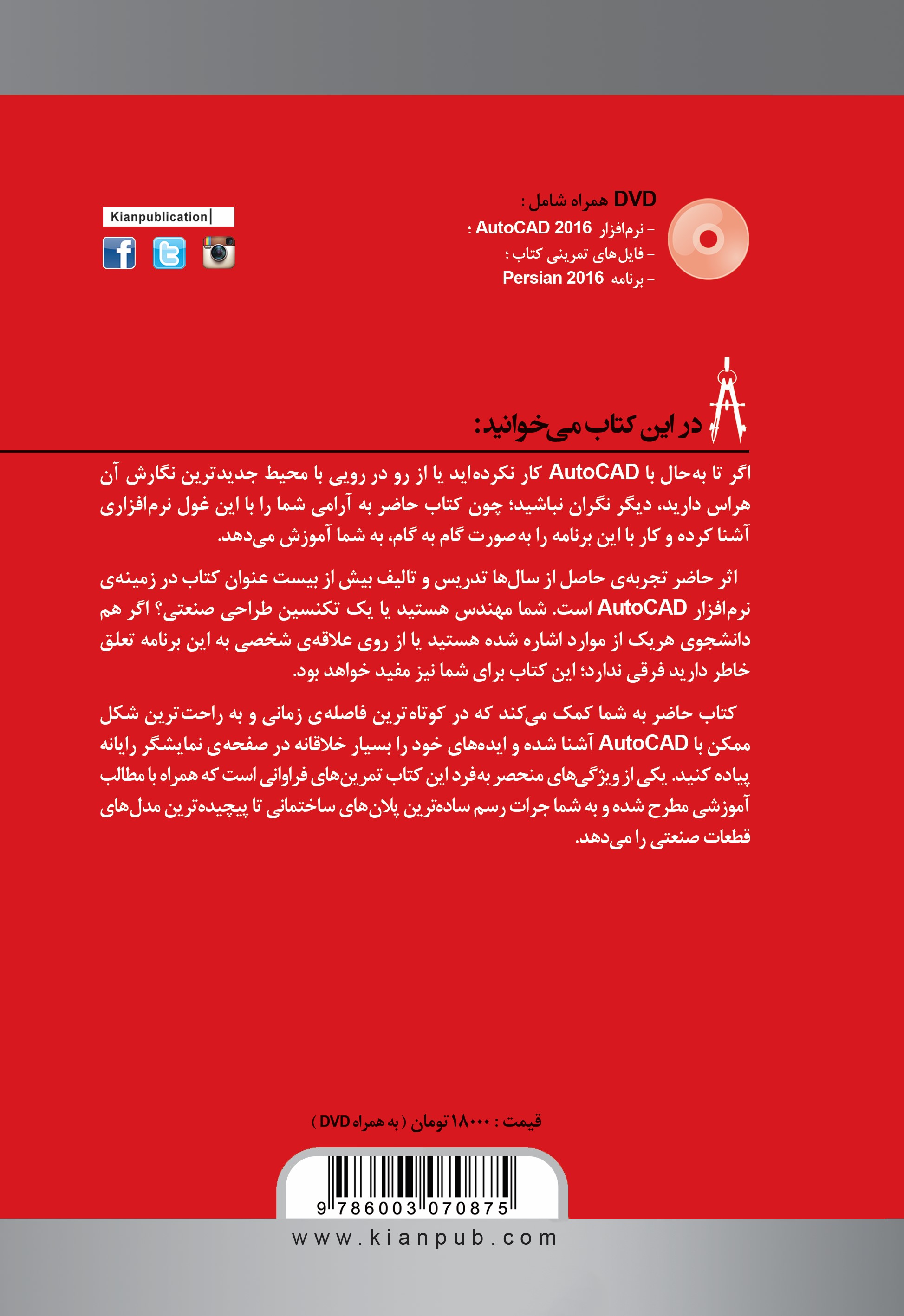 DVD همراه شامل :
- نرم‌افزار AutoCAD 2016 ؛
- فایل‌های تمرینی کتاب ؛
- برنامه Persian 2016

Kianpublication

در این کتاب می‌خوانید:

اگر تا به‌حال با AutoCAD کار نکرده‌اید یا از رو در رویی با محیط جدیدترین نگارش آن هراس دارید، دیگر نگران نباشید؛ چون کتاب حاضر به آرامی شما را با این غول نرم‌افزاری آشنا کرده و کار با این برنامه را به‌صورت گام به گام، به شما آموزش می‌دهد.

اثر حاضر تجربه‌ی حاصل از سال‌ها تدریس و تالیف بیش از بیست عنوان کتاب در زمینه‌ی نرم‌افزار AutoCAD است. شما مهندس هستید یا یک تکنسین طراحی صنعتی؟ اگر هم دانشجوی هریک از موارد اشاره شده هستید یا از روی علاقه‌ی شخصی به این برنامه تعلق خاطر دارید فرقی ندارد؛ این کتاب برای شما نیز مفید خواهد بود.

کتاب حاضر به شما کمک می‌کند که در کوتاه‌ترین فاصله‌ی زمانی و به راحت‌ترین شکل ممکن با AutoCAD آشنا شده و ایده‌های خود را بسیار خلاقانه در صفحه‌ی نمایشگر رایانه پیاده کنید. یکی از ویژگی‌های منحصر به‌فرد این کتاب تمرین‌های فراوانی است که همراه با مطالب آموزشی مطرح شده و به شما جرات رسم ساده‌ترین پلان‌های ساختمانی تا پیچیده‌ترین مدل‌های قطعات صنعتی را می‌دهد.

قیمت : ۱۸۰۰۰ تومان ( به همراه DVD )

9 786003 070875

www.kianpub.com